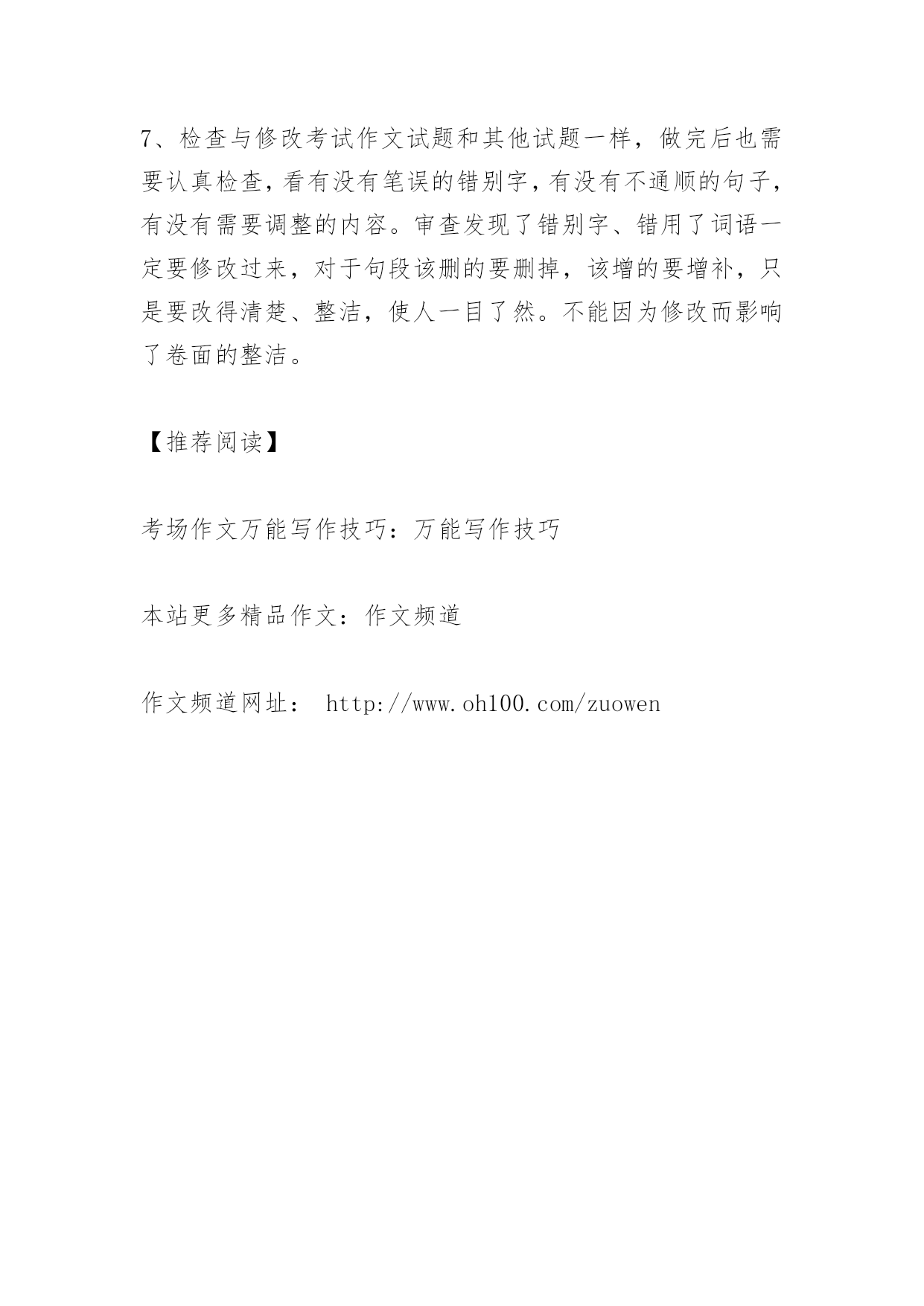 7、检查与修改考试作文试题和其他试题一样，做完后也需要认真检查，看有没有笔误的错别字，有没有不通顺的句子，有没有需要调整的内容。审查发现了错别字、错用了词语一定要修改过来，对于句段该删的要删掉，该增的要增补，只是要改得清楚、整洁，使人一目了然。不能因为修改而影响了卷面的整洁。

【推荐阅读】

考场作文万能写作技巧：万能写作技巧

本站更多精品作文：作文频道

作文频道网址： http://www.oh100.com/zuowen